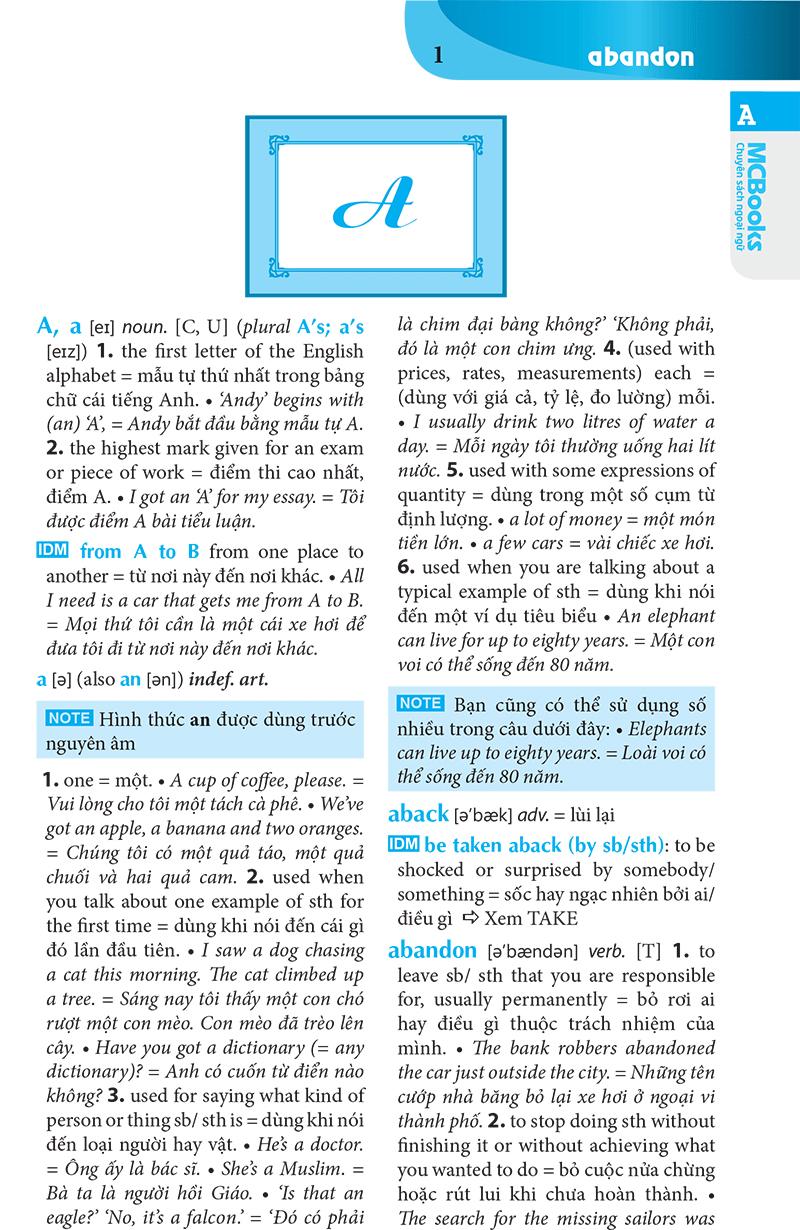 1 abandon

A

MCBooks
Chuyên sách ngoại ngữ

A

A, a [eɪ] noun. [C, U] (plural A's; a's [eɪz]) 1. the first letter of the English alphabet = mẫu tự thứ nhất trong bảng chữ cái tiếng Anh. • 'Andy' begins with (an) 'A', = Andy bắt đầu bằng mẫu tự A. 2. the highest mark given for an exam or piece of work = điểm thi cao nhất, điểm A. • I got an 'A' for my essay. = Tôi được điểm A bài tiểu luận.

IDM from A to B from one place to another = từ nơi này đến nơi khác. • All I need is a car that gets me from A to B. = Mọi thứ tôi cần là một cái xe hơi để đưa tôi đi từ nơi này đến nơi khác.

a [ə] (also an [ən]) indef. art.

NOTE Hình thức an được dùng trước nguyên âm

1. one = một. • A cup of coffee, please. = Vui lòng cho tôi một tách cà phê. • We've got an apple, a banana and two oranges. = Chúng tôi có một quả táo, một quả chuối và hai quả cam. 2. used when you talk about one example of sth for the first time = dùng khi nói đến cái gì đó lần đầu tiên. • I saw a dog chasing a cat this morning. The cat climbed up a tree. = Sáng nay tôi thấy một con chó rượt một con mèo. Con mèo đã trèo lên cây. • Have you got a dictionary (= any dictionary)? = Anh có cuốn từ điển nào không? 3. used for saying what kind of person or thing sb/ sth is = dùng khi nói đến loại người hay vật. • He's a doctor. = Ông ấy là bác sĩ. • She's a Muslim. = Bà ta là người hồi Giáo. • 'Is that an eagle?' 'No, it's a falcon.' = 'Đó có phải là chim đại bàng không?' 'Không phải, đó là một con chim ưng. 4. (used with prices, rates, measurements) each = (dùng với giá cả, tỷ lệ, đo lường) mỗi. • I usually drink two litres of water a day. = Mỗi ngày tôi thường uống hai lít nước. 5. used with some expressions of quantity = dùng trong một số cụm từ định lượng. • a lot of money = một món tiền lớn. • a few cars = vài chiếc xe hơi. 6. used when you are talking about a typical example of sth = dùng khi nói đến một ví dụ tiêu biểu • An elephant can live for up to eighty years. = Một con voi có thể sống đến 80 năm.

NOTE Bạn cũng có thể sử dụng số nhiều trong câu dưới đây: • Elephants can live up to eighty years. = Loài voi có thể sống đến 80 năm.

aback [ə'bæk] adv. = lùi lại

IDM be taken aback (by sb/sth): to be shocked or surprised by somebody/ something = sốc hay ngạc nhiên bởi ai/ điều gì ⇨ Xem TAKE

abandon [ə'bændən] verb. [T] 1. to leave sb/ sth that you are responsible for, usually permanently = bỏ rơi ai hay điều gì thuộc trách nhiệm của mình. • The bank robbers abandoned the car just outside the city. = Những tên cướp nhà băng bỏ lại xe hơi ở ngoại vi thành phố. 2. to stop doing sth without finishing it or without achieving what you wanted to do = bỏ cuộc nửa chừng hoặc rút lui khi chưa hoàn thành. • The search for the missing sailors was